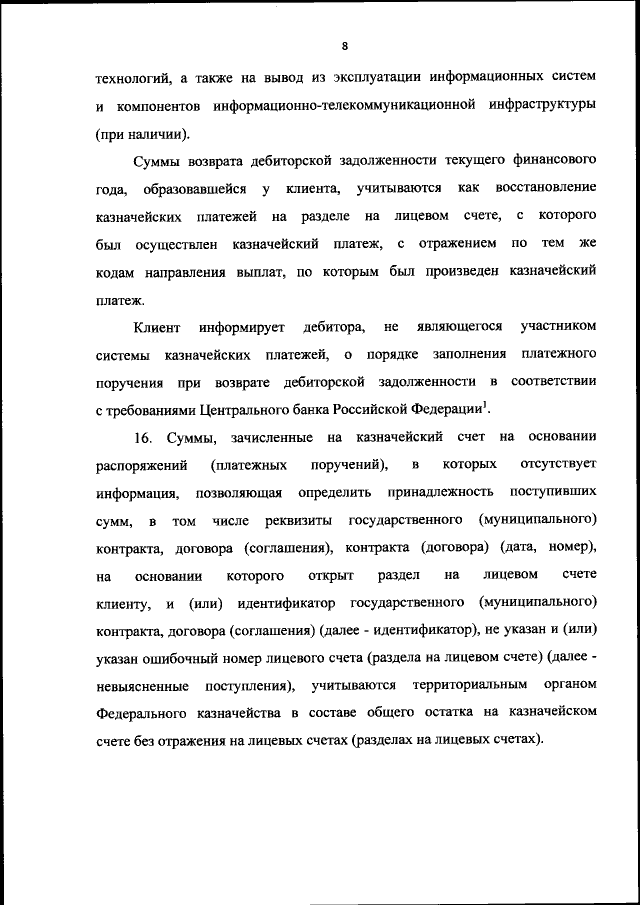 8

технологий, а также на вывод из эксплуатации информационных систем и компонентов информационно-телекоммуникационной инфраструктуры (при наличии).

Суммы возврата дебиторской задолженности текущего финансового года, образовавшейся у клиента, учитываются как восстановление казначейских платежей на разделе на лицевом счете, с которого был осуществлен казначейский платеж, с отражением по тем же кодам направления выплат, по которым был произведен казначейский платеж.

Клиент информирует дебитора, не являющегося участником системы казначейских платежей, о порядке заполнения платежного поручения при возврате дебиторской задолженности в соответствии с требованиями Центрального банка Российской Федерации$^1$.

16. Суммы, зачисленные на казначейский счет на основании распоряжений (платежных поручений), в которых отсутствует информация, позволяющая определить принадлежность поступивших сумм, в том числе реквизиты государственного (муниципального) контракта, договора (соглашения), контракта (договора) (дата, номер), на основании которого открыт раздел на лицевом счете клиенту, и (или) идентификатор государственного (муниципального) контракта, договора (соглашения) (далее - идентификатор), не указан и (или) указан ошибочный номер лицевого счета (раздела на лицевом счете) (далее - невыясненные поступления), учитываются территориальным органом Федерального казначейства в составе общего остатка на казначейском счете без отражения на лицевых счетах (разделах на лицевых счетах).